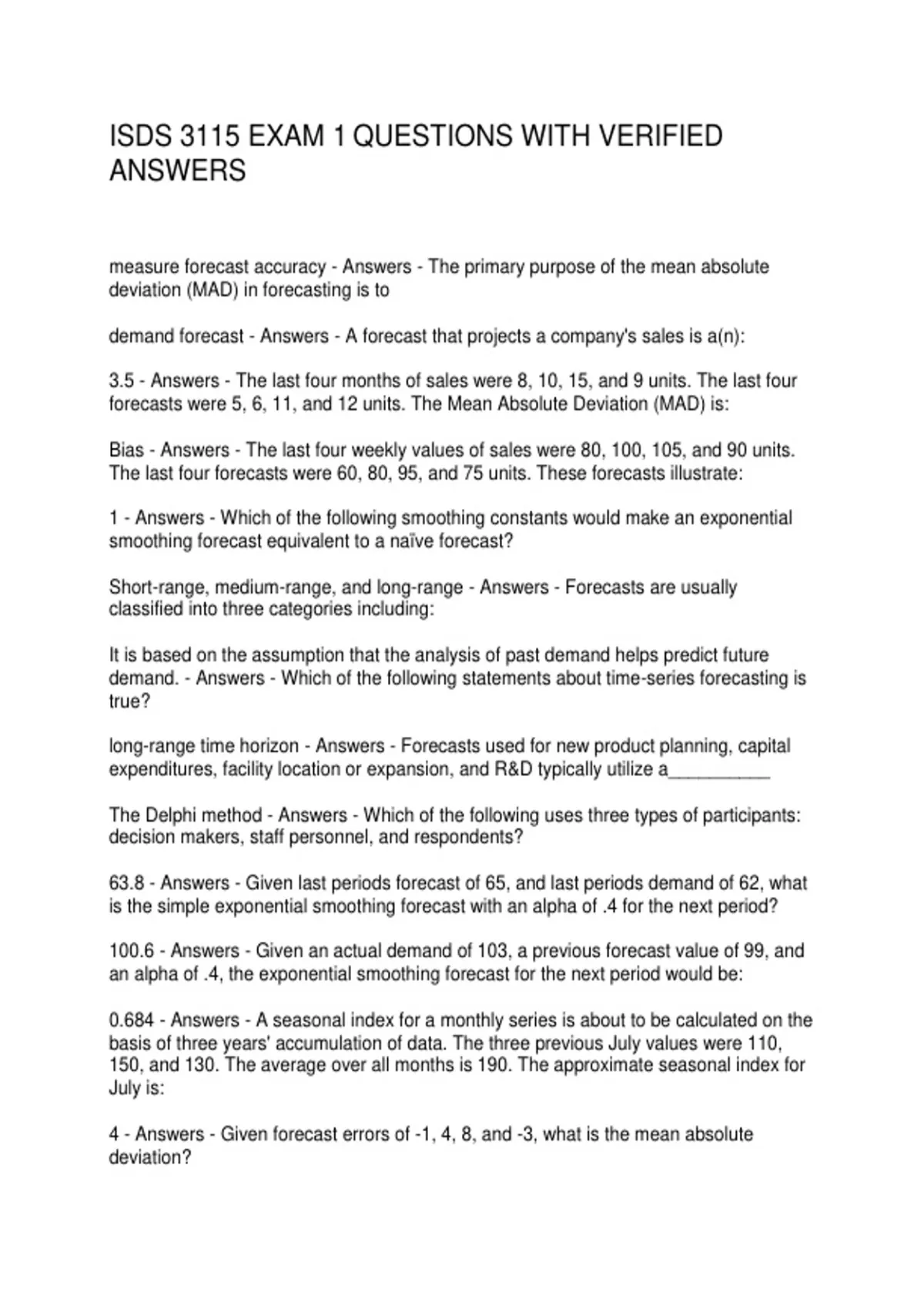 ISDS 3115 EXAM 1 QUESTIONS WITH VERIFIED ANSWERS

measure forecast accuracy - Answers - The primary purpose of the mean absolute deviation (MAD) in forecasting is to

demand forecast - Answers - A forecast that projects a company's sales is a(n):

3.5 - Answers - The last four months of sales were 8, 10, 15, and 9 units. The last four forecasts were 5, 6, 11, and 12 units. The Mean Absolute Deviation (MAD) is:

Bias - Answers - The last four weekly values of sales were 80, 100, 105, and 90 units. The last four forecasts were 60, 80, 95, and 75 units. These forecasts illustrate:

1 - Answers - Which of the following smoothing constants would make an exponential smoothing forecast equivalent to a naïve forecast?

Short-range, medium-range, and long-range - Answers - Forecasts are usually classified into three categories including:

It is based on the assumption that the analysis of past demand helps predict future demand. - Answers - Which of the following statements about time-series forecasting is true?

long-range time horizon - Answers - Forecasts used for new product planning, capital expenditures, facility location or expansion, and R&D typically utilize a___________

The Delphi method - Answers - Which of the following uses three types of participants: decision makers, staff personnel, and respondents?

63.8 - Answers - Given last periods forecast of 65, and last periods demand of 62, what is the simple exponential smoothing forecast with an alpha of .4 for the next period?

100.6 - Answers - Given an actual demand of 103, a previous forecast value of 99, and an alpha of .4, the exponential smoothing forecast for the next period would be:

0.684 - Answers - A seasonal index for a monthly series is about to be calculated on the basis of three years' accumulation of data. The three previous July values were 110, 150, and 130. The average over all months is 190. The approximate seasonal index for July is:

4 - Answers - Given forecast errors of -1, 4, 8, and -3, what is the mean absolute deviation?